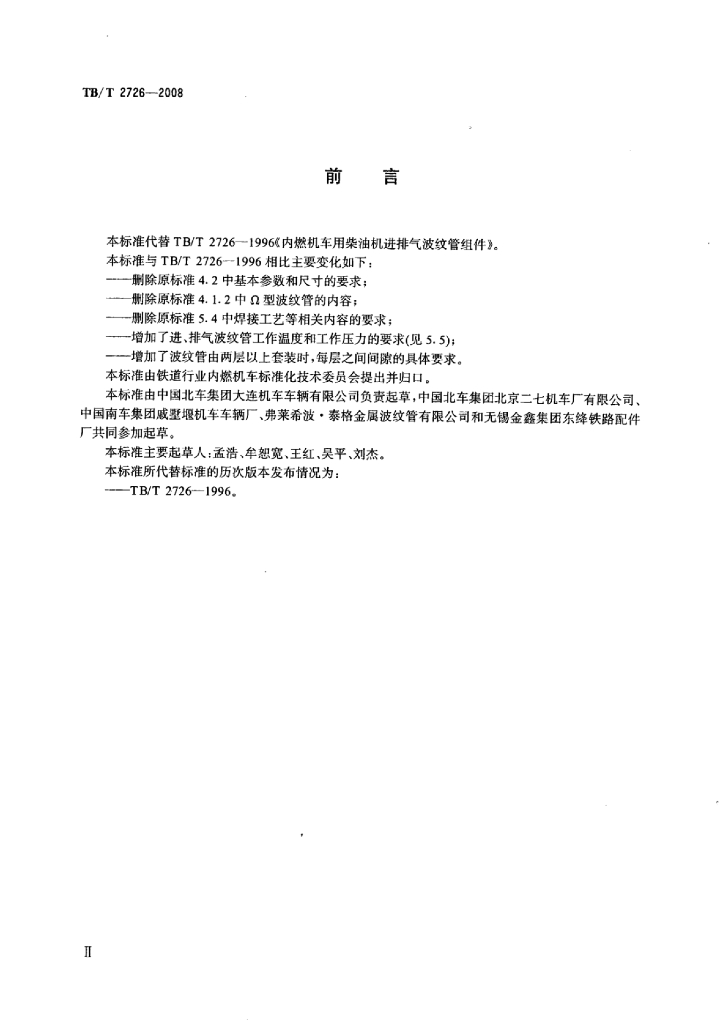 TB/T 2726—2008

前　言

本标准代替 TB/T 2726—1996《内燃机车用柴油机进排气波纹管组件》。

本标准与 TB/T 2726—1996 相比主要变化如下：

——删除原标准 4.2 中基本参数和尺寸的要求；

——删除原标准 4.1.2 中 Ω 型波纹管的内容；

——删除原标准 5.4 中焊接工艺等相关内容的要求；

——增加了进、排气波纹管工作温度和工作压力的要求(见 5.5)；

——增加了波纹管由两层以上套装时，每层之间间隙的具体要求。

本标准由铁道行业内燃机车标准化技术委员会提出并归口。

本标准由中国北车集团大连机车车辆有限公司负责起草，中国北车集团北京二七机车厂有限公司、中国南车集团戚墅堰机车车辆厂、弗莱希波·泰格金属波纹管有限公司和无锡金鑫集团东绛铁路配件厂共同参加起草。

本标准主要起草人：孟浩、牟恕宽、王红、吴平、刘杰。

本标准所代替标准的历次版本发布情况为：

——TB/T 2726—1996。

Ⅱ